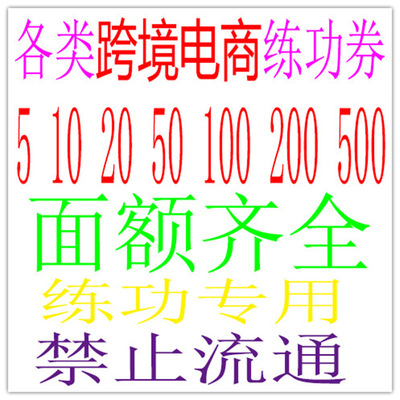 各类跨境电商练功券

5 10 20 50 100 200 500

面额齐全

练功专用

禁止流通